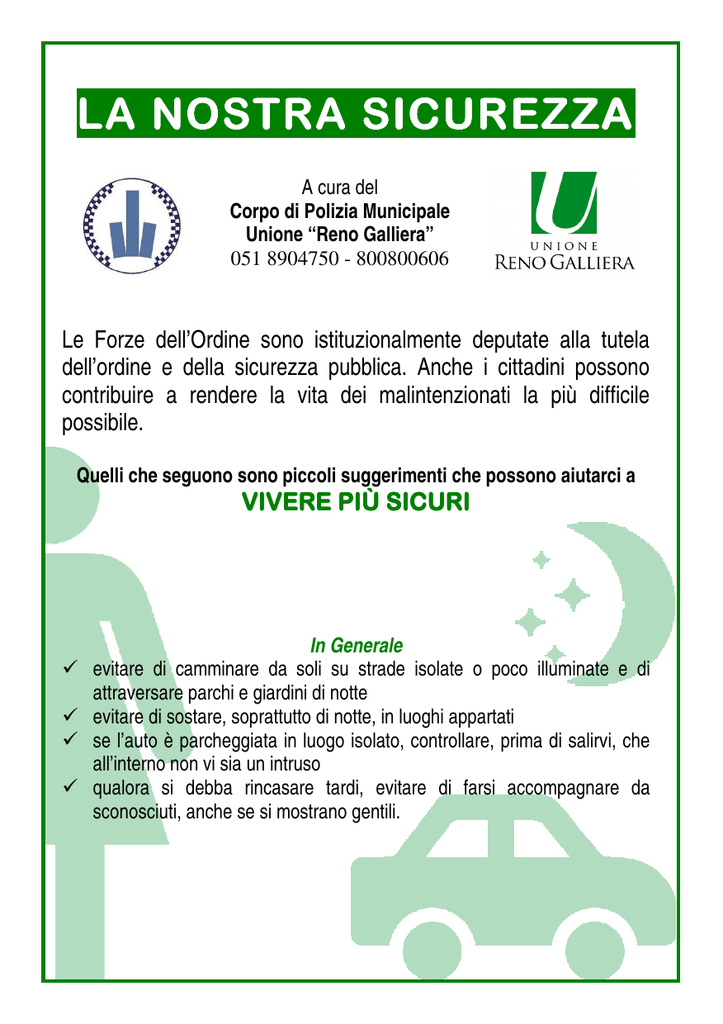 LA NOSTRA SICUREZZA

A cura del
Corpo di Polizia Municipale
Unione "Reno Galliera"
051 8904750 - 800800606

UNIONE
RENO GALLIERA

Le Forze dell'Ordine sono istituzionalmente deputate alla tutela dell'ordine e della sicurezza pubblica. Anche i cittadini possono contribuire a rendere la vita dei malintenzionati la più difficile possibile.

Quelli che seguono sono piccoli suggerimenti che possono aiutarci a
VIVERE PIÙ SICURI

In Generale
✓ evitare di camminare da soli su strade isolate o poco illuminate e di attraversare parchi e giardini di notte
✓ evitare di sostare, soprattutto di notte, in luoghi appartati
✓ se l'auto è parcheggiata in luogo isolato, controllare, prima di salirvi, che all'interno non vi sia un intruso
✓ qualora si debba rincasare tardi, evitare di farsi accompagnare da sconosciuti, anche se si mostrano gentili.